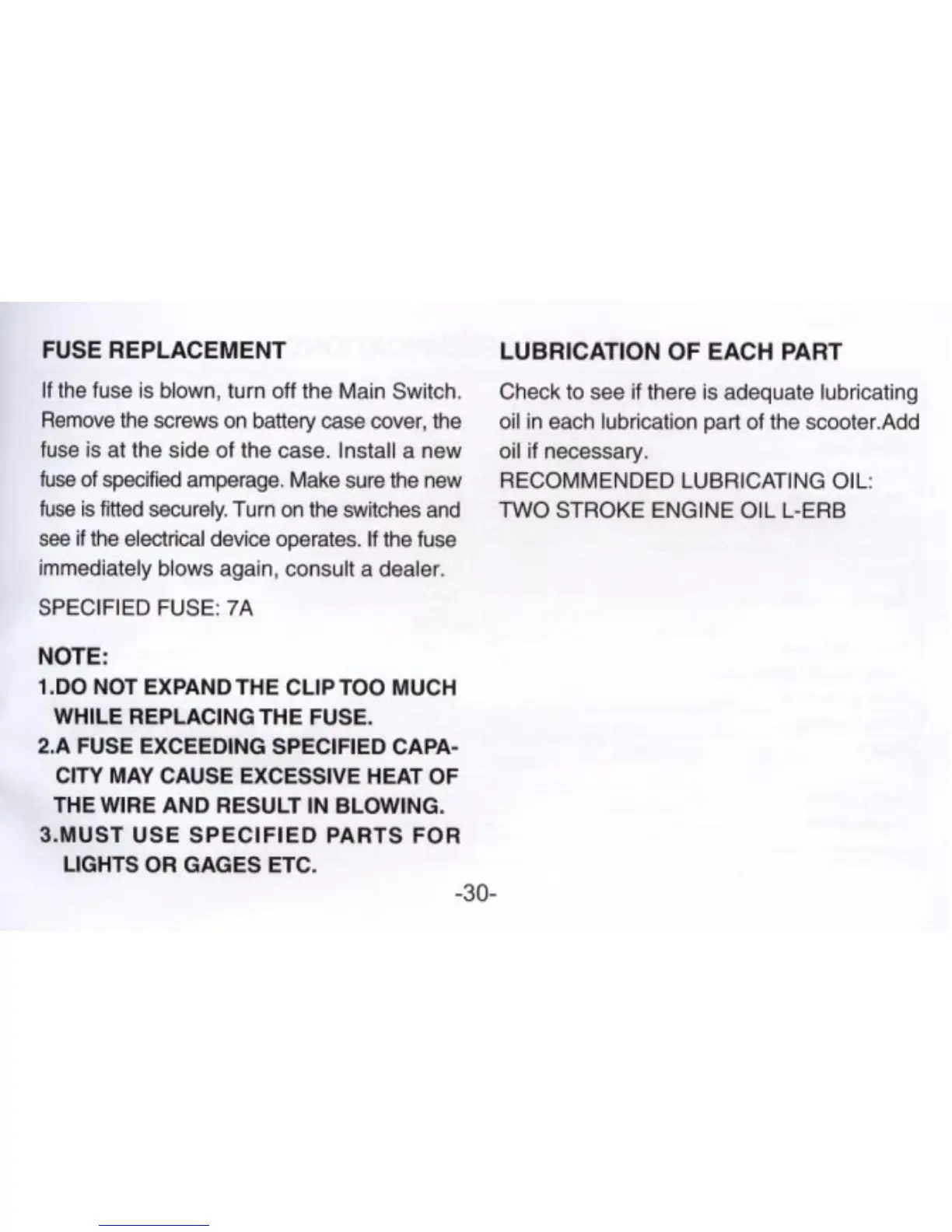 FUSE REPLACEMENT

If the fuse is blown, turn off the Main Switch. Remove the screws on battery case cover, the fuse is at the side of the case. Install a new fuse of specified amperage. Make sure the new fuse is fitted securely. Turn on the switches and see if the electrical device operates. If the fuse immediately blows again, consult a dealer.

SPECIFIED FUSE: 7A

NOTE:
1.DO NOT EXPAND THE CLIP TOO MUCH WHILE REPLACING THE FUSE.
2.A FUSE EXCEEDING SPECIFIED CAPACITY MAY CAUSE EXCESSIVE HEAT OF THE WIRE AND RESULT IN BLOWING.
3.MUST USE SPECIFIED PARTS FOR LIGHTS OR GAGES ETC.

LUBRICATION OF EACH PART

Check to see if there is adequate lubricating oil in each lubrication part of the scooter.Add oil if necessary.
RECOMMENDED LUBRICATING OIL:
TWO STROKE ENGINE OIL L-ERB

-30-